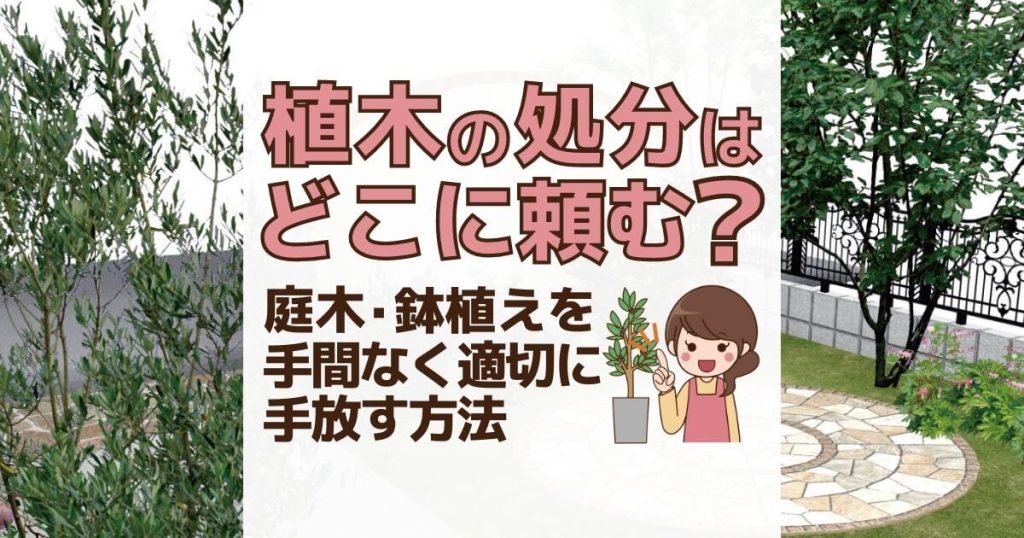 植木の処分は
どこに頼む?

庭木・鉢植えを
手間なく適切に
手放す方法